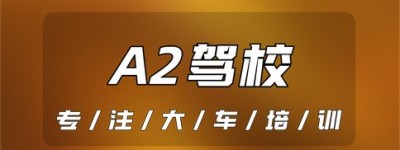 A2驾校

专/注/大/车/培/训